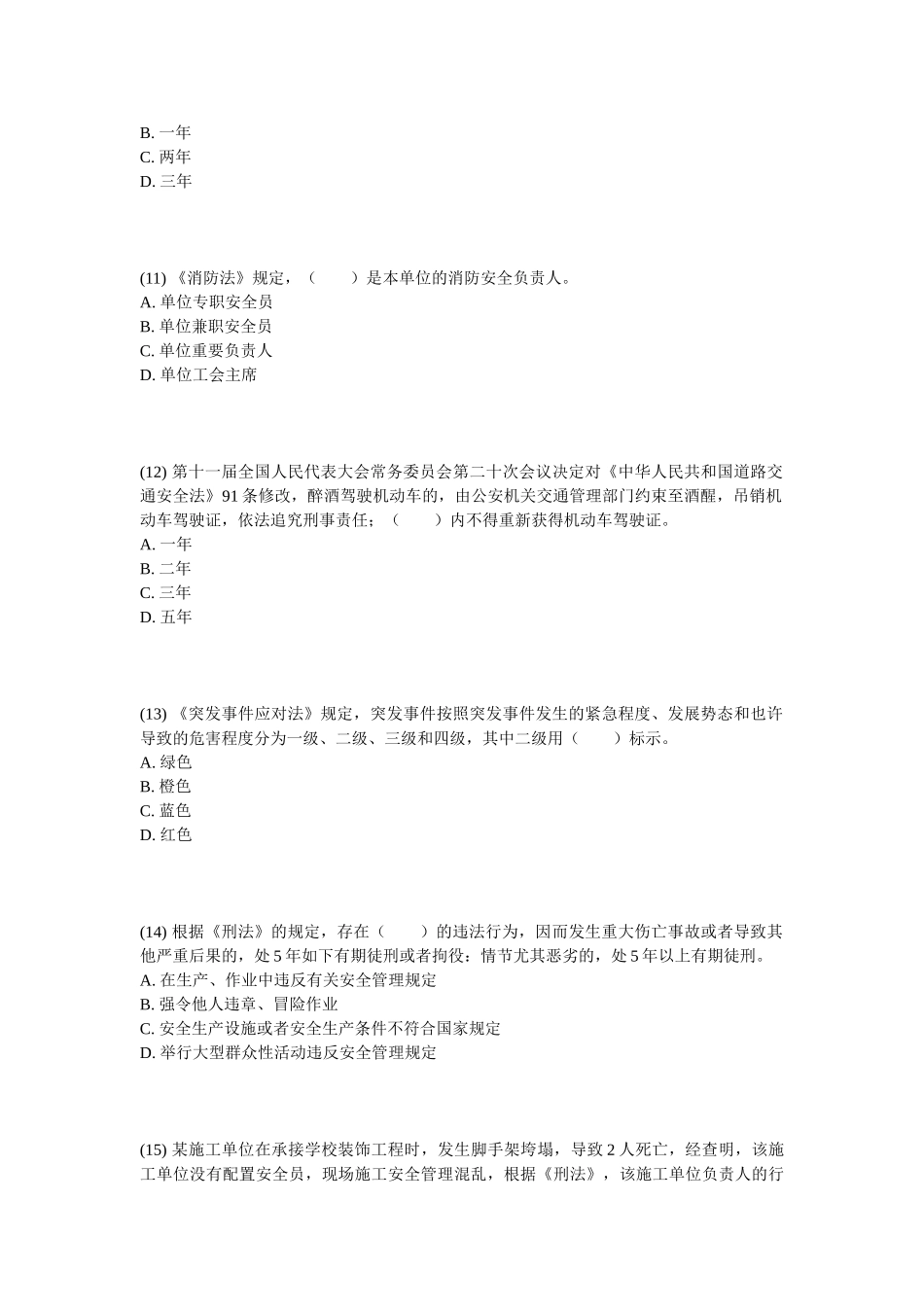 B. 一年
C. 两年
D. 三年

(11) 《消防法》规定，（　　）是本单位的消防安全负责人。
A. 单位专职安全员
B. 单位兼职安全员
C. 单位重要负责人
D. 单位工会主席

(12) 第十一届全国人民代表大会常务委员会第二十次会议决定对《中华人民共和国道路交通安全法》91 条修改，醉酒驾驶机动车的，由公安机关交通管理部门约束至酒醒，吊销机动车驾驶证，依法追究刑事责任；（　　）内不得重新获得机动车驾驶证。
A. 一年
B. 二年
C. 三年
D. 五年

(13) 《突发事件应对法》规定，突发事件按照突发事件发生的紧急程度、发展势态和也许导致的危害程度分为一级、二级、三级和四级，其中二级用（　　）标示。
A. 绿色
B. 橙色
C. 蓝色
D. 红色

(14) 根据《刑法》的规定，存在（　　）的违法行为，因而发生重大伤亡事故或者导致其他严重后果的，处 5 年如下有期徒刑或者拘役：情节尤其恶劣的，处 5 年以上有期徒刑。
A. 在生产、作业中违反有关安全管理规定
B. 强令他人违章、冒险作业
C. 安全生产设施或者安全生产条件不符合国家规定
D. 举行大型群众性活动违反安全管理规定

(15) 某施工单位在承接学校装饰工程时，发生脚手架垮塌，导致 2 人死亡，经查明，该施工单位没有配置安全员，现场施工安全管理混乱，根据《刑法》，该施工单位负责人的行